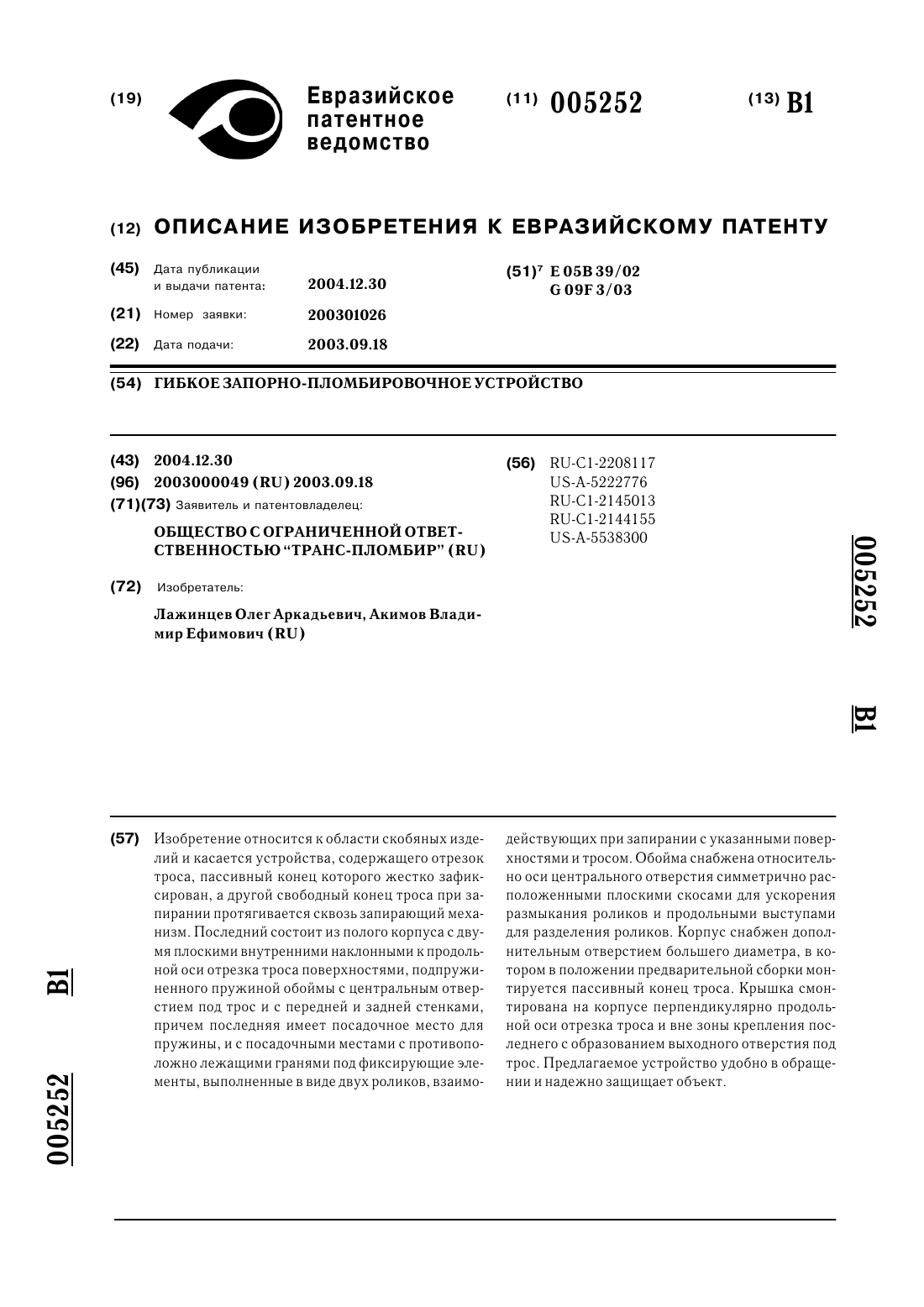 (19) Евразийское патентное ведомство

(11) 005252

(13) B1

(12) ОПИСАНИЕ ИЗОБРЕТЕНИЯ К ЕВРАЗИЙСКОМУ ПАТЕНТУ

(45) Дата публикации и выдачи патента: 2004.12.30

(21) Номер заявки: 200301026

(22) Дата подачи: 2003.09.18

(51)$^7$ E 05B 39/02
G 09F 3/03

(54) ГИБКОЕ ЗАПОРНО-ПЛОМБИРОВОЧНОЕ УСТРОЙСТВО

(43) 2004.12.30

(96) 2003000049 (RU) 2003.09.18

(71)(73) Заявитель и патентовладелец:

ОБЩЕСТВО С ОГРАНИЧЕННОЙ ОТВЕТСТВЕННОСТЬЮ "ТРАНС-ПЛОМБИР" (RU)

(72) Изобретатель:

Лажинцев Олег Аркадьевич, Акимов Владимир Ефимович (RU)

(56) RU-C1-2208117
US-A-5222776
RU-C1-2145013
RU-C1-2144155
US-A-5538300

005252

B1

(57) Изобретение относится к области скобяных изделий и касается устройства, содержащего отрезок троса, пассивный конец которого жестко зафиксирован, а другой свободный конец троса при запирании протягивается сквозь запирающий механизм. Последний состоит из полого корпуса с двумя плоскими внутренними наклонными к продольной оси отрезка троса поверхностями, подпружиненного пружиной обоймы с центральным отверстием под трос и с передней и задней стенками, причем последняя имеет посадочное место для пружины, и с посадочными местами с противоположно лежащими гранями под фиксирующие элементы, выполненные в виде двух роликов, взаимодействующих при запирании с указанными поверхностями и тросом. Обойма снабжена относительно оси центрального отверстия симметрично расположенными плоскими скосами для ускорения размыкания роликов и продольными выступами для разделения роликов. Корпус снабжен дополнительным отверстием большего диаметра, в котором в положении предварительной сборки монтируется пассивный конец троса. Крышка смонтирована на корпусе перпендикулярно продольной оси отрезка троса и вне зоны крепления последнего с образованием выходного отверстия под трос. Предлагаемое устройство удобно в обращении и надежно защищает объект.

B1

005252